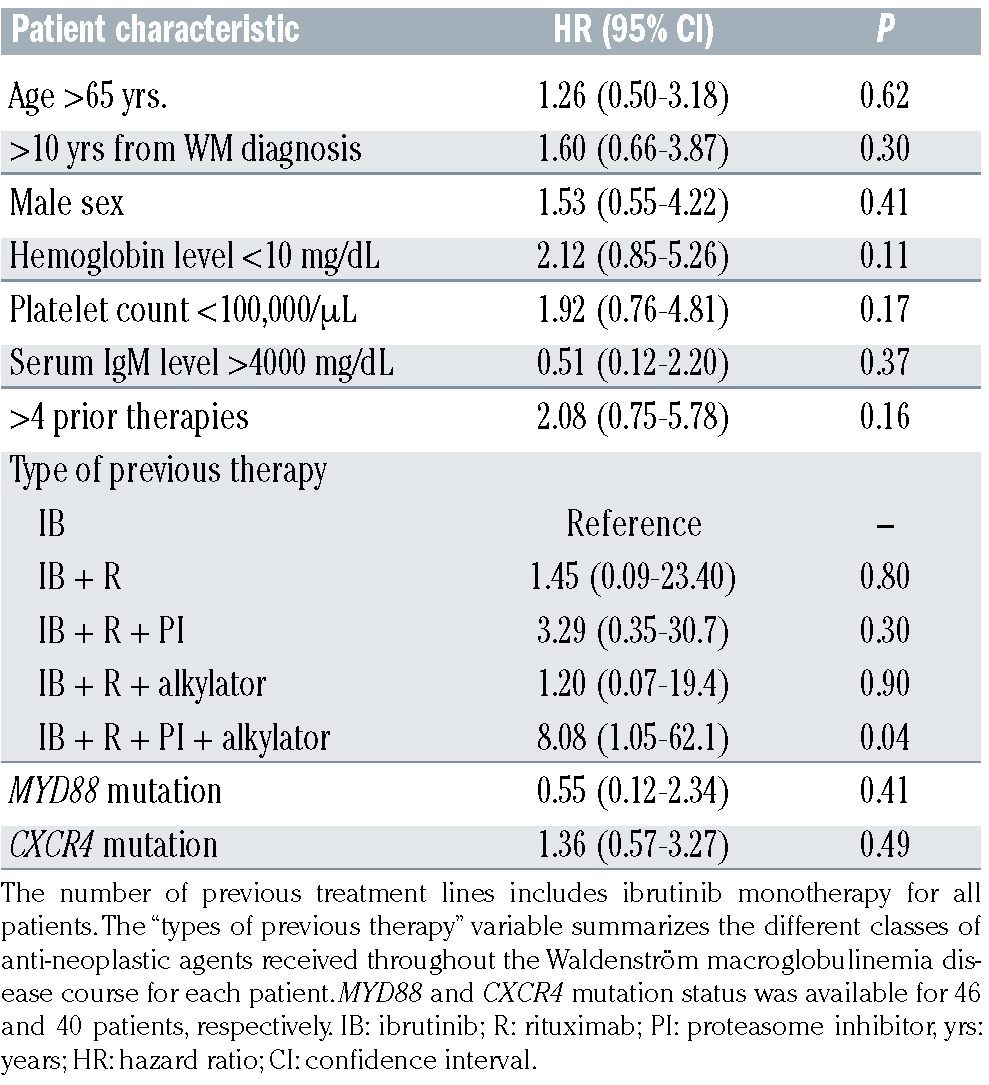 | Patient characteristic | HR (95% CI) | P |
|---|---|---|
| Age >65 yrs. | 1.26 (0.50-3.18) | 0.62 |
| >10 yrs from WM diagnosis | 1.60 (0.66-3.87) | 0.30 |
| Male sex | 1.53 (0.55-4.22) | 0.41 |
| Hemoglobin level <10 mg/dL | 2.12 (0.85-5.26) | 0.11 |
| Platelet count <100,000/μL | 1.92 (0.76-4.81) | 0.17 |
| Serum IgM level >4000 mg/dL | 0.51 (0.12-2.20) | 0.37 |
| >4 prior therapies | 2.08 (0.75-5.78) | 0.16 |
| Type of previous therapy | | |
| IB | Reference | – |
| IB + R | 1.45 (0.09-23.40) | 0.80 |
| IB + R + PI | 3.29 (0.35-30.7) | 0.30 |
| IB + R + alkylator | 1.20 (0.07-19.4) | 0.90 |
| IB + R + PI + alkylator | 8.08 (1.05-62.1) | 0.04 |
| MYD88 mutation | 0.55 (0.12-2.34) | 0.41 |
| CXCR4 mutation | 1.36 (0.57-3.27) | 0.49 |

The number of previous treatment lines includes ibrutinib monotherapy for all patients. The "types of previous therapy" variable summarizes the different classes of anti-neoplastic agents received throughout the Waldenström macroglobulinemia disease course for each patient. MYD88 and CXCR4 mutation status was available for 46 and 40 patients, respectively. IB: ibrutinib; R: rituximab; PI: proteasome inhibitor, yrs: years; HR: hazard ratio; CI: confidence interval.